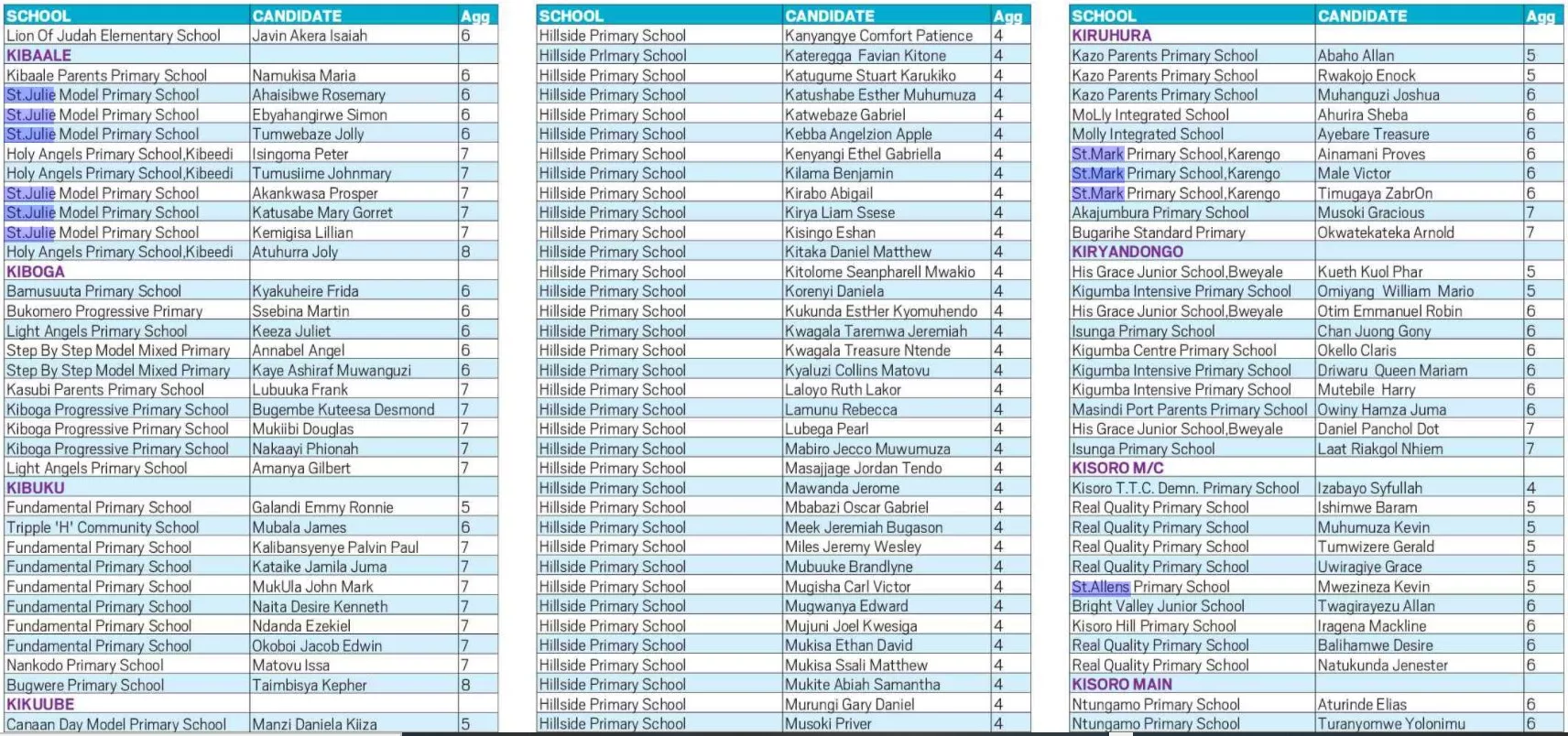 | SCHOOL | CANDIDATE | Agg |
|---|---|---|
| Lion Of Judah Elementary School | Javin Akera Isaiah | 6 |
| KIBAALE | | |
| Kibaale Parents Primary School | Namukisa Maria | 6 |
| St.Julie Model Primary School | Ahaisibwe Rosemary | 6 |
| St.Julie Model Primary School | Ebyahangirwe Simon | 6 |
| St.Julie Model Primary School | Tumwebaze Jolly | 6 |
| Holy Angels Primary School,Kibeedi | Isingoma Peter | 7 |
| Holy Angels Primary School,Kibeedi | Tumusiime Johnmary | 7 |
| St.Julie Model Primary School | Akankwasa Prosper | 7 |
| St.Julie Model Primary School | Katusabe Mary Gorret | 7 |
| St.Julie Model Primary School | Kemigisa Lillian | 7 |
| Holy Angels Primary School,Kibeedi | Atuhurra Joly | 8 |
| KIBOGA | | |
| Bamusuuta Primary School | Kyakuheire Frida | 6 |
| Bukomero Progressive Primary | Ssebina Martin | 6 |
| Light Angels Primary School | Keeza Juliet | 6 |
| Step By Step Model Mixed Primary | Annabel Angel | 6 |
| Step By Step Model Mixed Primary | Kaye Ashiraf Muwanguzi | 6 |
| Kasubi Parents Primary School | Lubuuka Frank | 7 |
| Kiboga Progressive Primary School | Bugembe Kuteesa Desmond | 7 |
| Kiboga Progressive Primary School | Mukiibi Douglas | 7 |
| Kiboga Progressive Primary School | Nakaayi Phionah | 7 |
| Light Angels Primary School | Amanya Gilbert | 7 |
| KIBUKU | | |
| Fundamental Primary School | Galandi Emmy Ronnie | 5 |
| Tripple 'H' Community School | Mubala James | 6 |
| Fundamental Primary School | Kalibansyenye Palvin Paul | 7 |
| Fundamental Primary School | Kataike Jamila Juma | 7 |
| Fundamental Primary School | MukUla John Mark | 7 |
| Fundamental Primary School | Naita Desire Kenneth | 7 |
| Fundamental Primary School | Ndanda Ezekiel | 7 |
| Fundamental Primary School | Okoboi Jacob Edwin | 7 |
| Nankodo Primary School | Matovu Issa | 7 |
| Bugwere Primary School | Taimbisya Kepher | 8 |
| KIKUUBE | | |
| Canaan Day Model Primary School | Manzi Daniela Kiiza | 5 |

| SCHOOL | CANDIDATE | Agg |
|---|---|---|
| Hillside Primary School | Kanyangye Comfort Patience | 4 |
| Hillside Primary School | Kateregga Favian Kitone | 4 |
| Hillside Primary School | Katugume Stuart Karukiko | 4 |
| Hillside Primary School | Katushabe Esther Muhumuza | 4 |
| Hillside Primary School | Katwebaze Gabriel | 4 |
| Hillside Primary School | Kebba Angelzion Apple | 4 |
| Hillside Primary School | Kenyangi Ethel Gabriella | 4 |
| Hillside Primary School | Kilama Benjamin | 4 |
| Hillside Primary School | Kirabo Abigail | 4 |
| Hillside Primary School | Kirya Liam Ssese | 4 |
| Hillside Primary School | Kisingo Eshan | 4 |
| Hillside Primary School | Kitaka Daniel Matthew | 4 |
| Hillside Primary School | Kitolome Seanpharell Mwakio | 4 |
| Hillside Primary School | Korenyi Daniela | 4 |
| Hillside Primary School | Kukunda EstHer Kyomuhendo | 4 |
| Hillside Primary School | Kwagala Taremwa Jeremiah | 4 |
| Hillside Primary School | Kwagala Treasure Ntende | 4 |
| Hillside Primary School | Kyaluzi Collins Matovu | 4 |
| Hillside Primary School | Laloyo Ruth Lakor | 4 |
| Hillside Primary School | Lamunu Rebecca | 4 |
| Hillside Primary School | Lubega Pearl | 4 |
| Hillside Primary School | Mabiro Jecco Muwumuza | 4 |
| Hillside Primary School | Masajjage Jordan Tendo | 4 |
| Hillside Primary School | Mawanda Jerome | 4 |
| Hillside Primary School | Mbabazi Oscar Gabriel | 4 |
| Hillside Primary School | Meek Jeremiah Bugason | 4 |
| Hillside Primary School | Miles Jeremy Wesley | 4 |
| Hillside Primary School | Mubuuke Brandlyne | 4 |
| Hillside Primary School | Mugisha Carl Victor | 4 |
| Hillside Primary School | Mugwanya Edward | 4 |
| Hillside Primary School | Mujuni Joel Kwesiga | 4 |
| Hillside Primary School | Mukisa Ethan David | 4 |
| Hillside Primary School | Mukisa Ssali Matthew | 4 |
| Hillside Primary School | Mukite Abiah Samantha | 4 |
| Hillside Primary School | Murungi Gary Daniel | 4 |
| Hillside Primary School | Musoki Priver | 4 |

| SCHOOL | CANDIDATE | Agg |
|---|---|---|
| KIRUHURA | | |
| Kazo Parents Primary School | Abaho Allan | 5 |
| Kazo Parents Primary School | Rwakojo Enock | 5 |
| Kazo Parents Primary School | Muhanguzi Joshua | 6 |
| MoLly Integrated School | Ahurira Sheba | 6 |
| Molly Integrated School | Ayebare Treasure | 6 |
| St.Mark Primary School,Karengo | Ainamani Proves | 6 |
| St.Mark Primary School,Karengo | Male Victor | 6 |
| St.Mark Primary School,Karengo | Timugaya ZabrOn | 6 |
| Akajumbura Primary School | Musoki Gracious | 7 |
| Bugarihe Standard Primary | Okwatekateka Arnold | 7 |
| KIRYANDONGO | | |
| His Grace Junior School,Bweyale | Kueth Kuol Phar | 5 |
| Kigumba Intensive Primary School | Omiyang William Mario | 5 |
| His Grace Junior School,Bweyale | Otim Emmanuel Robin | 6 |
| Isunga Primary School | Chan Juong Gony | 6 |
| Kigumba Centre Primary School | Okello Claris | 6 |
| Kigumba Intensive Primary School | Driwaru Queen Mariam | 6 |
| Kigumba Intensive Primary School | Mutebile Harry | 6 |
| Masindi Port Parents Primary School | Owiny Hamza Juma | 6 |
| His Grace Junior School,Bweyale | Daniel Panchol Dot | 7 |
| Isunga Primary School | Laat Riakgol Nhiem | 7 |
| KISORO M/C | | |
| Kisoro T.T.C. Demn. Primary School | Izabayo Syfullah | 4 |
| Real Quality Primary School | Ishimwe Baram | 5 |
| Real Quality Primary School | Muhumuza Kevin | 5 |
| Real Quality Primary School | Tumwizere Gerald | 5 |
| Real Quality Primary School | Uwiragiye Grace | 5 |
| St.Allens Primary School | Mwezineza Kevin | 5 |
| Bright Valley Junior School | Twagirayezu Allan | 6 |
| Kisoro Hill Primary School | Iragena Mackline | 6 |
| Real Quality Primary School | Balihamwe Desire | 6 |
| Real Quality Primary School | Natukunda Jenester | 6 |
| KISORO MAIN | | |
| Ntungamo Primary School | Aturinde Elias | 6 |
| Ntungamo Primary School | Turanyomwe Yolonimu | 6 |